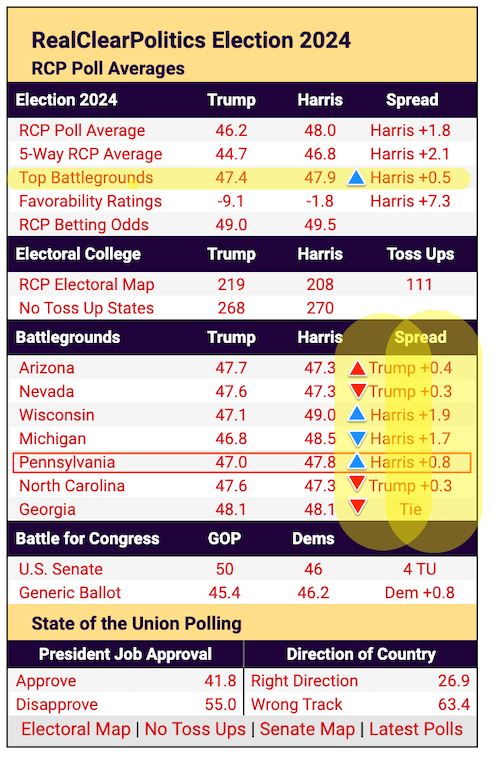 RealClearPolitics Election 2024
RCP Poll Averages

| Election 2024 | Trump | Harris | Spread |
|---|---|---|---|
| RCP Poll Average | 46.2 | 48.0 | Harris +1.8 |
| 5-Way RCP Average | 44.7 | 46.8 | Harris +2.1 |
| Top Battlegrounds | 47.4 | 47.9 | Harris +0.5 |
| Favorability Ratings | -9.1 | -1.8 | Harris +7.3 |
| RCP Betting Odds | 49.0 | 49.5 | |

| Electoral College | Trump | Harris | Toss Ups |
|---|---|---|---|
| RCP Electoral Map | 219 | 208 | 111 |
| No Toss Up States | 268 | 270 | |

| Battlegrounds | Trump | Harris | Spread |
|---|---|---|---|
| Arizona | 47.7 | 47.3 | Trump +0.4 |
| Nevada | 47.6 | 47.3 | Trump +0.3 |
| Wisconsin | 47.1 | 49.0 | Harris +1.9 |
| Michigan | 46.8 | 48.5 | Harris +1.7 |
| Pennsylvania | 47.0 | 47.8 | Harris +0.8 |
| North Carolina | 47.6 | 47.3 | Trump +0.3 |
| Georgia | 48.1 | 48.1 | Tie |

| Battle for Congress | GOP | Dems | |
|---|---|---|---|
| U.S. Senate | 50 | 46 | 4 TU |
| Generic Ballot | 45.4 | 46.2 | Dem +0.8 |

State of the Union Polling

| President Job Approval | | Direction of Country | |
|---|---|---|---|
| Approve | 41.8 | Right Direction | 26.9 |
| Disapprove | 55.0 | Wrong Track | 63.4 |

Electoral Map | No Toss Ups | Senate Map | Latest Polls